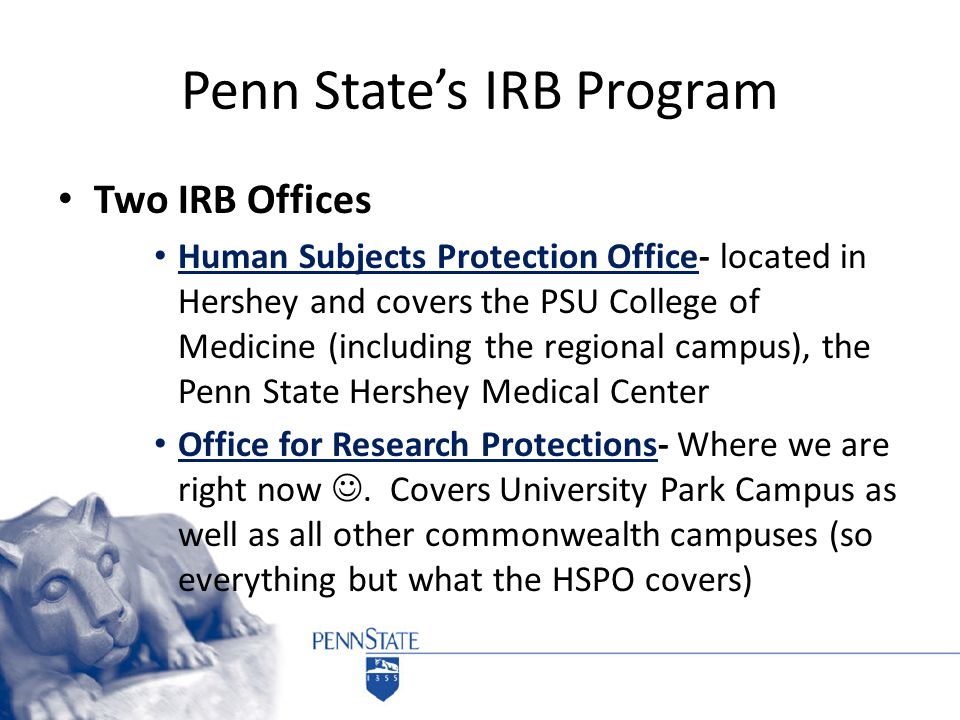 Penn State's IRB Program

• Two IRB Offices

• Human Subjects Protection Office- located in Hershey and covers the PSU College of Medicine (including the regional campus), the Penn State Hershey Medical Center

• Office for Research Protections- Where we are right now ☺. Covers University Park Campus as well as all other commonwealth campuses (so everything but what the HSPO covers)

PENNSTATE

1855